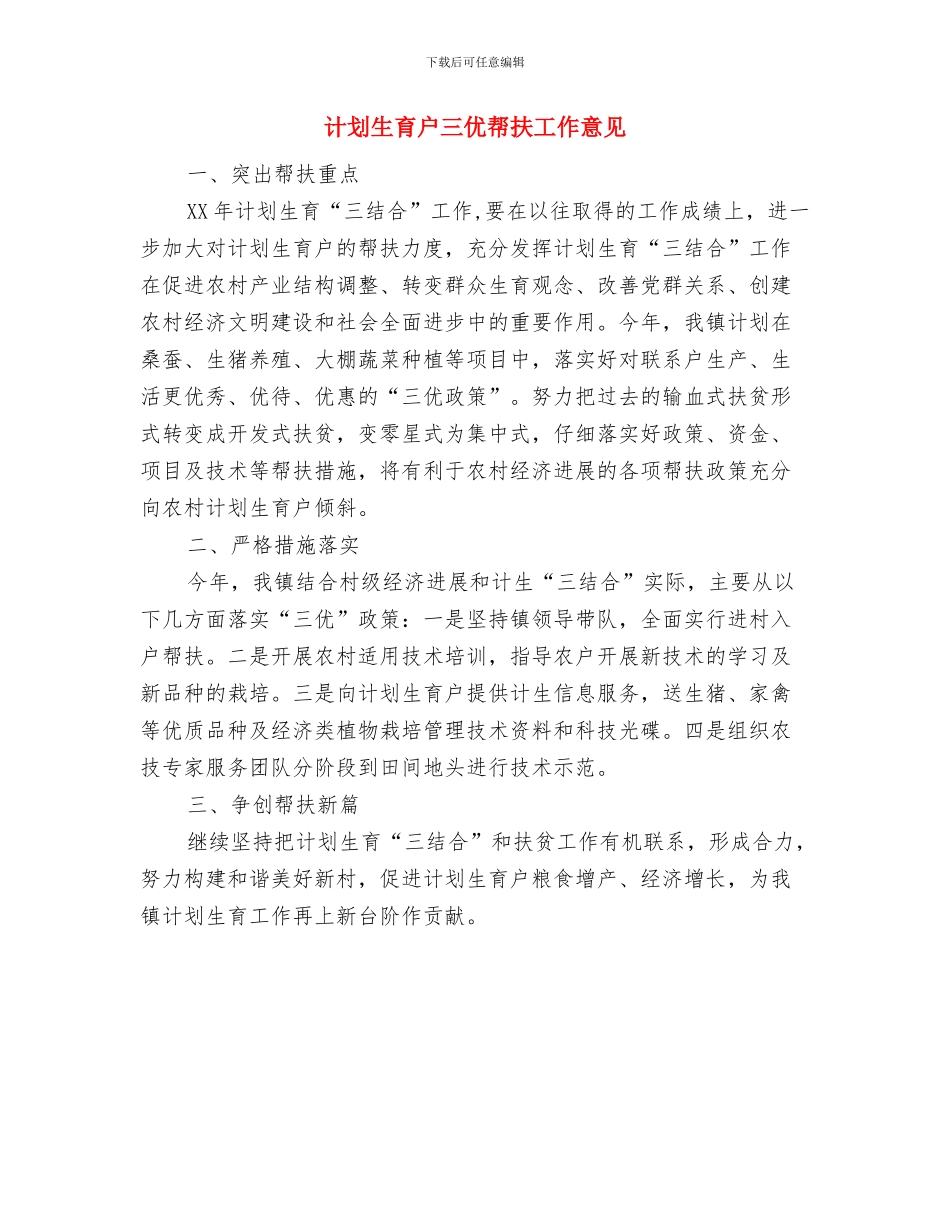 下载后可任意编辑

计划生育户三优帮扶工作意见

一、突出帮扶重点

XX 年计划生育“三结合”工作,要在以往取得的工作成绩上，进一步加大对计划生育户的帮扶力度，充分发挥计划生育“三结合”工作在促进农村产业结构调整、转变群众生育观念、改善党群关系、创建农村经济文明建设和社会全面进步中的重要作用。今年，我镇计划在桑蚕、生猪养殖、大棚蔬菜种植等项目中，落实好对联系户生产、生活更优秀、优待、优惠的“三优政策”。努力把过去的输血式扶贫形式转变成开发式扶贫，变零星式为集中式，仔细落实好政策、资金、项目及技术等帮扶措施，将有利于农村经济进展的各项帮扶政策充分向农村计划生育户倾斜。

二、严格措施落实

今年，我镇结合村级经济进展和计生“三结合”实际，主要从以下几方面落实“三优”政策：一是坚持镇领导带队，全面实行进村入户帮扶。二是开展农村适用技术培训，指导农户开展新技术的学习及新品种的栽培。三是向计划生育户提供计生信息服务，送生猪、家禽等优质品种及经济类植物栽培管理技术资料和科技光碟。四是组织农技专家服务团队分阶段到田间地头进行技术示范。

三、争创帮扶新篇

继续坚持把计划生育“三结合”和扶贫工作有机联系，形成合力，努力构建和谐美好新村，促进计划生育户粮食增产、经济增长，为我镇计划生育工作再上新台阶作贡献。